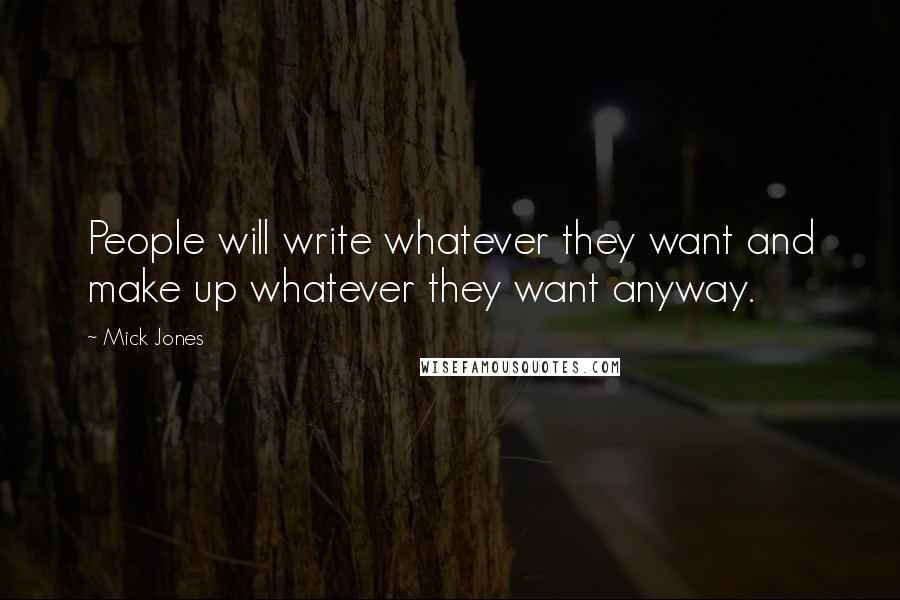 People will write whatever they want and make up whatever they want anyway.

~ Mick Jones

WISEFAMOUSQUOTES.COM